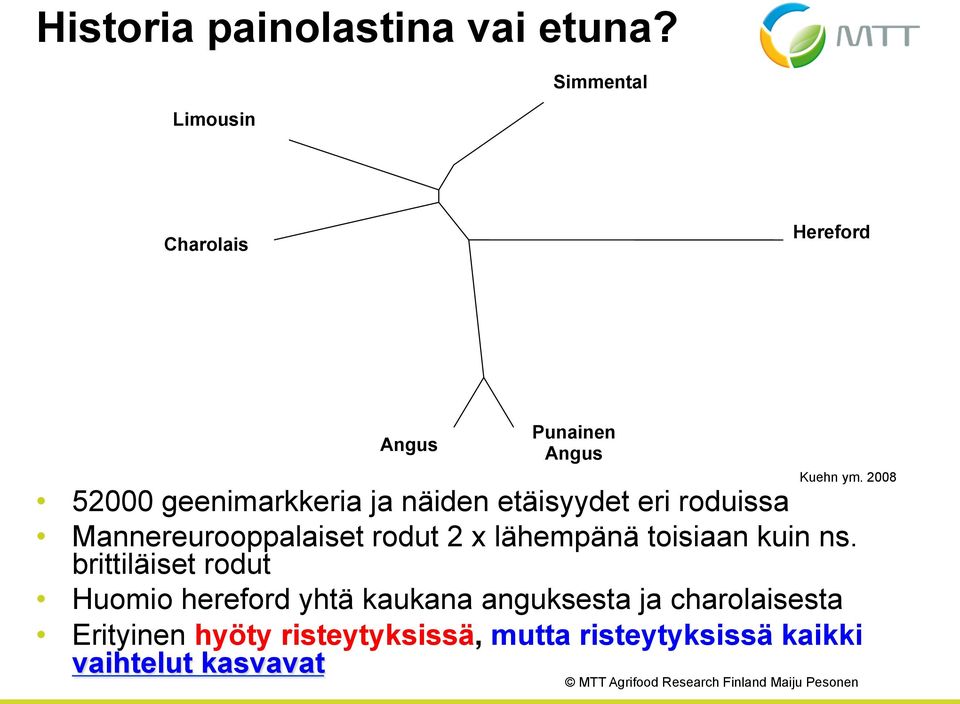 Historia painolastina vai etuna?

MTT

Simmental

Limousin

Charolais

Hereford

Angus

Punainen Angus

Kuehn ym. 2008

• 52000 geenimarkkeria ja näiden etäisyydet eri roduissa
• Mannereurooppalaiset rodut 2 x lähempänä toisiaan kuin ns. brittiläiset rodut
• Huomio hereford yhtä kaukana anguksesta ja charolaisesta
• Erityinen hyöty risteytyksissä, mutta risteytyksissä kaikki vaihtelut kasvavat

© MTT Agrifood Research Finland Maiju Pesonen